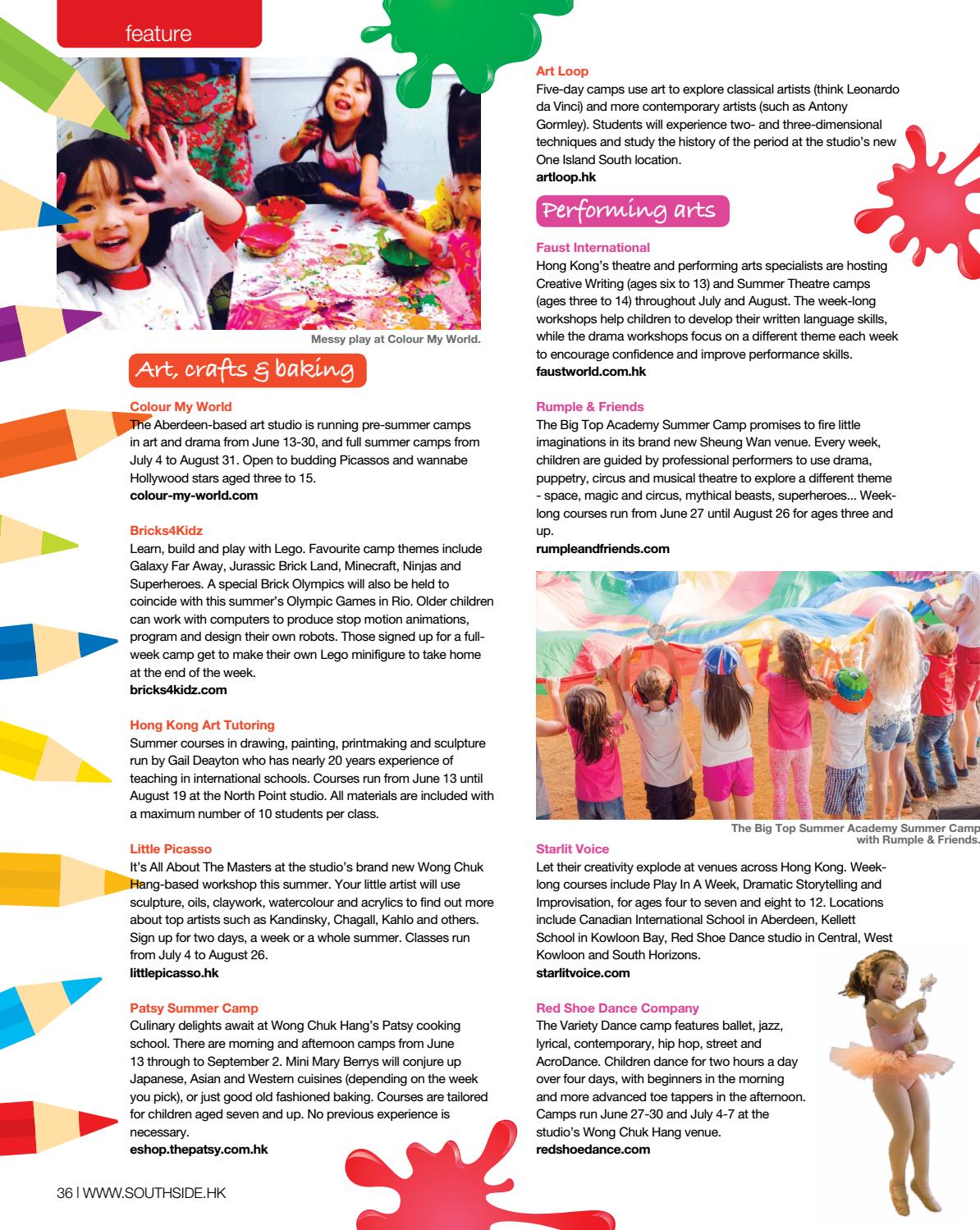 feature

Messy play at Colour My World.

Art, crafts & baking

Colour My World
The Aberdeen-based art studio is running pre-summer camps in art and drama from June 13-30, and full summer camps from July 4 to August 31. Open to budding Picassos and wannabe Hollywood stars aged three to 15.
colour-my-world.com

Bricks4Kidz
Learn, build and play with Lego. Favourite camp themes include Galaxy Far Away, Jurassic Brick Land, Minecraft, Ninjas and Superheroes. A special Brick Olympics will also be held to coincide with this summer's Olympic Games in Rio. Older children can work with computers to produce stop motion animations, program and design their own robots. Those signed up for a full-week camp get to make their own Lego minifigure to take home at the end of the week.
bricks4kidz.com

Hong Kong Art Tutoring
Summer courses in drawing, painting, printmaking and sculpture run by Gail Deayton who has nearly 20 years experience of teaching in international schools. Courses run from June 13 until August 19 at the North Point studio. All materials are included with a maximum number of 10 students per class.

Little Picasso
It's All About The Masters at the studio's brand new Wong Chuk Hang-based workshop this summer. Your little artist will use sculpture, oils, claywork, watercolour and acrylics to find out more about top artists such as Kandinsky, Chagall, Kahlo and others. Sign up for two days, a week or a whole summer. Classes run from July 4 to August 26.
littlepicasso.hk

Patsy Summer Camp
Culinary delights await at Wong Chuk Hang's Patsy cooking school. There are morning and afternoon camps from June 13 through to September 2. Mini Mary Berrys will conjure up Japanese, Asian and Western cuisines (depending on the week you pick), or just good old fashioned baking. Courses are tailored for children aged seven and up. No previous experience is necessary.
eshop.thepatsy.com.hk

36 | WWW.SOUTHSIDE.HK

Art Loop
Five-day camps use art to explore classical artists (think Leonardo da Vinci) and more contemporary artists (such as Antony Gormley). Students will experience two- and three-dimensional techniques and study the history of the period at the studio's new One Island South location.
artloop.hk

Performing arts

Faust International
Hong Kong's theatre and performing arts specialists are hosting Creative Writing (ages six to 13) and Summer Theatre camps (ages three to 14) throughout July and August. The week-long workshops help children to develop their written language skills, while the drama workshops focus on a different theme each week to encourage confidence and improve performance skills.
faustworld.com.hk

Rumple & Friends
The Big Top Academy Summer Camp promises to fire little imaginations in its brand new Sheung Wan venue. Every week, children are guided by professional performers to use drama, puppetry, circus and musical theatre to explore a different theme - space, magic and circus, mythical beasts, superheroes... Week-long courses run from June 27 until August 26 for ages three and up.
rumpleandfriends.com

The Big Top Summer Academy Summer Camp with Rumple & Friends.

Starlit Voice
Let their creativity explode at venues across Hong Kong. Week-long courses include Play In A Week, Dramatic Storytelling and Improvisation, for ages four to seven and eight to 12. Locations include Canadian International School in Aberdeen, Kellett School in Kowloon Bay, Red Shoe Dance studio in Central, West Kowloon and South Horizons.
starlitvoice.com

Red Shoe Dance Company
The Variety Dance camp features ballet, jazz, lyrical, contemporary, hip hop, street and AcroDance. Children dance for two hours a day over four days, with beginners in the morning and more advanced toe tappers in the afternoon. Camps run June 27-30 and July 4-7 at the studio's Wong Chuk Hang venue.
redshoedance.com